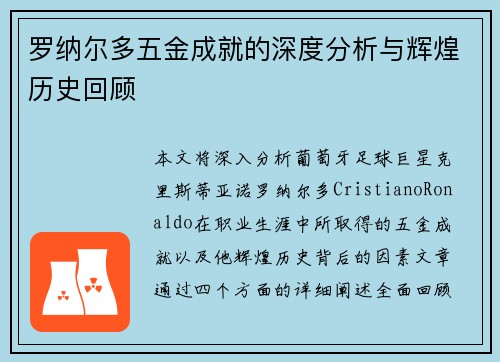 罗纳尔多五金成就的深度分析与辉煌历史回顾

本文将深入分析葡萄牙足球巨星克里斯蒂亚诺罗纳尔多CristianoRonaldo在职业生涯中所取得的五金成就以及他辉煌历史背后的因素文章通过四个方面的详细阐述全面回顾